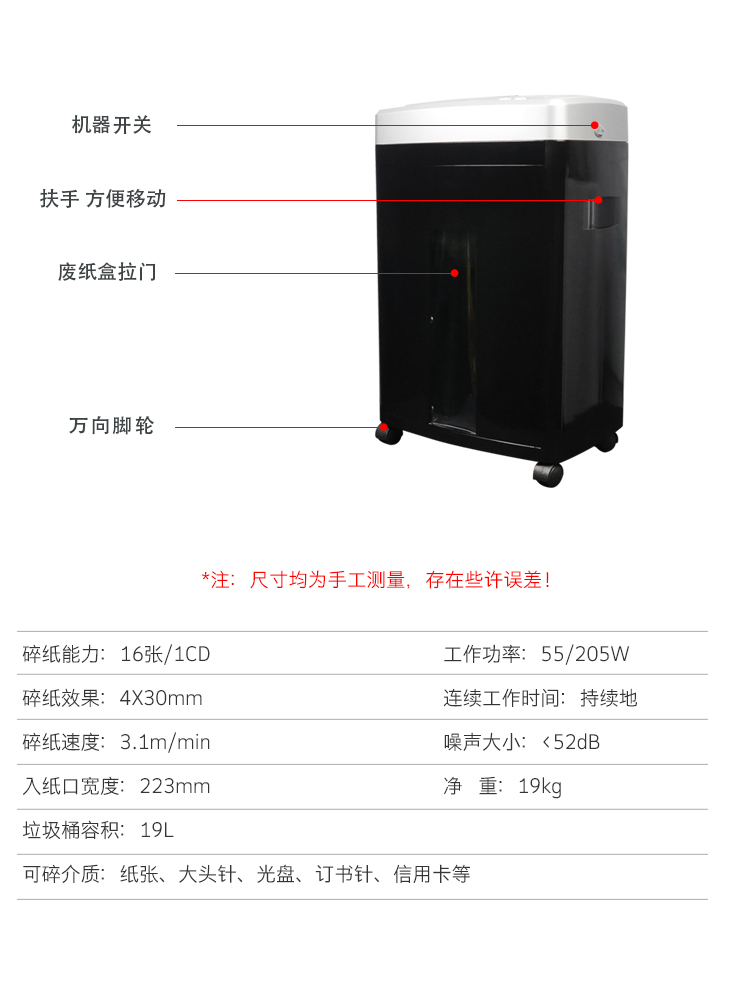 机器开关

扶手 方便移动

废纸盒拉门

万向脚轮

*注：尺寸均为手工测量，存在些许误差！

碎纸能力：16张/1CD

工作功率：55/205W

碎纸效果：4X30mm

连续工作时间：持续地

碎纸速度：3.1m/min

噪声大小：<52dB

入纸口宽度：223mm

净 重：19kg

垃圾桶容积：19L

可碎介质：纸张、大头针、光盘、订书针、信用卡等